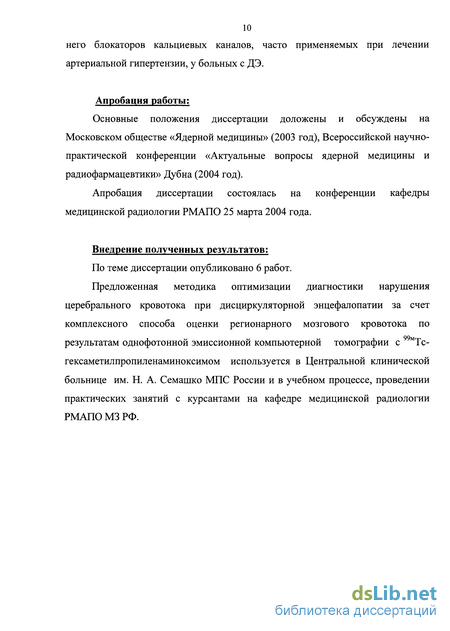 10

него блокаторов кальциевых каналов, часто применяемых при лечении артериальной гипертензии, у больных с ДЭ.

Апробация работы:

Основные положения диссертации доложены и обсуждены на Московском обществе «Ядерной медицины» (2003 год), Всероссийской научно-практической конференции «Актуальные вопросы ядерной медицины и радиофармацевтики» Дубна (2004 год).

Апробация диссертации состоялась на конференции кафедры медицинской радиологии РМАПО 25 марта 2004 года.

Внедрение полученных результатов:

По теме диссертации опубликовано 6 работ.

Предложенная методика оптимизации диагностики нарушения церебрального кровотока при дисциркуляторной энцефалопатии за счет комплексного способа оценки регионарного мозгового кровотока по результатам однофотонной эмиссионной компьютерной томографии с $^{99м}$Тс-гексаметилпропиленаминоксимом используется в Центральной клинической больнице им. Н. А. Семашко МПС России и в учебном процессе, проведении практических занятий с курсантами на кафедре медицинской радиологии РМАПО МЗ РФ.

dsLib.net
библиотека диссертаций